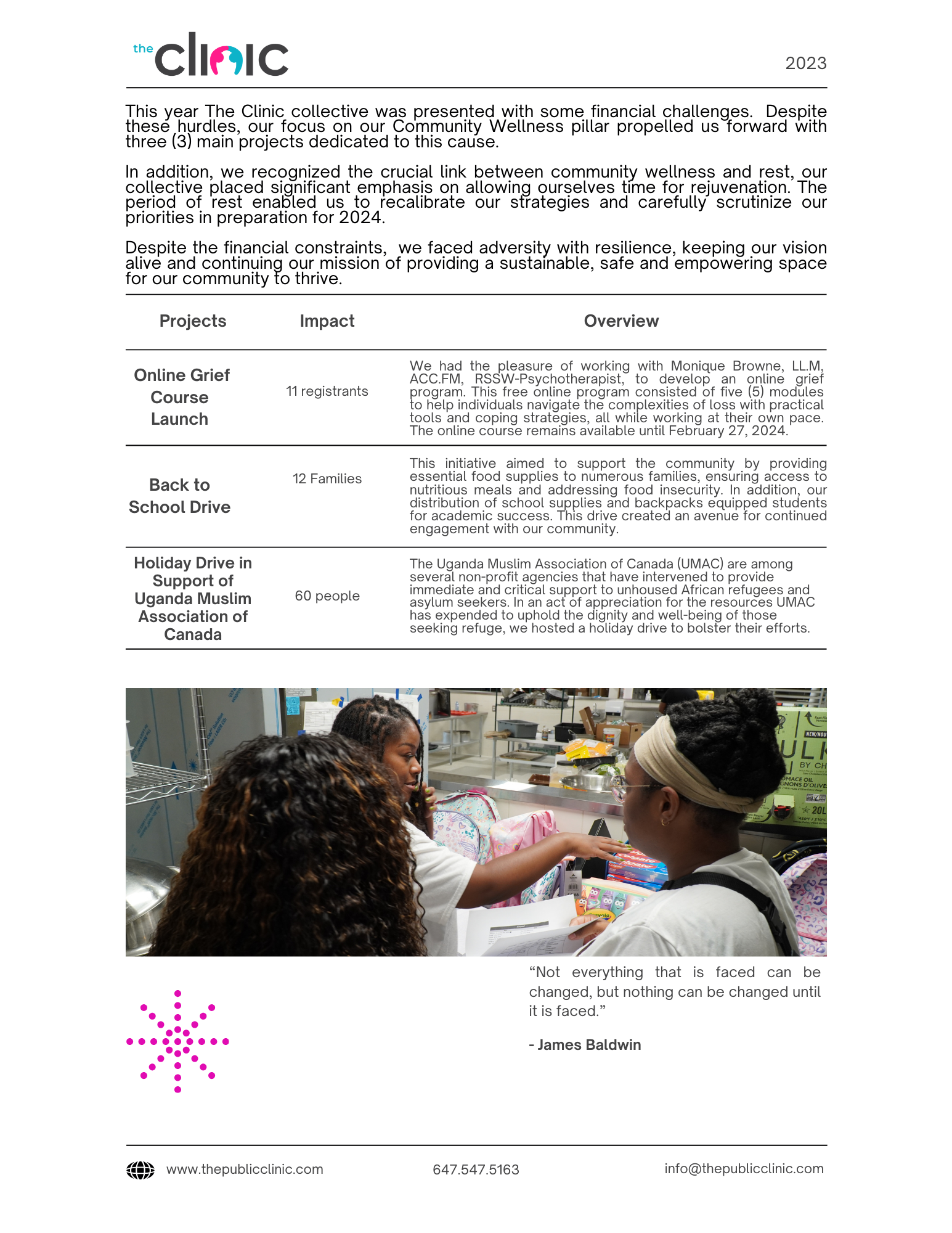 the clinic

2023

This year The Clinic collective was presented with some financial challenges. Despite these hurdles, our focus on our Community Wellness pillar propelled us forward with three (3) main projects dedicated to this cause.

In addition, we recognized the crucial link between community wellness and rest, our collective placed significant emphasis on allowing ourselves time for rejuvenation. The period of rest enabled us to recalibrate our strategies and carefully scrutinize our priorities in preparation for 2024.

Despite the financial constraints, we faced adversity with resilience, keeping our vision alive and continuing our mission of providing a sustainable, safe and empowering space for our community to thrive.

| Projects | Impact | Overview |
|---|---|---|
| Online Grief Course Launch | 11 registrants | We had the pleasure of working with Monique Browne, LL.M, ACC.FM, RSSW-Psychotherapist, to develop an online grief program. This free online program consisted of five (5) modules to help individuals navigate the complexities of loss with practical tools and coping strategies, all while working at their own pace. The online course remains available until February 27, 2024. |
| Back to School Drive | 12 Families | This initiative aimed to support the community by providing essential food supplies to numerous families, ensuring access to nutritious meals and addressing food insecurity. In addition, our distribution of school supplies and backpacks equipped students for academic success. This drive created an avenue for continued engagement with our community. |
| Holiday Drive in Support of Uganda Muslim Association of Canada | 60 people | The Uganda Muslim Association of Canada (UMAC) are among several non-profit agencies that have intervened to provide immediate and critical support to unhoused African refugees and asylum seekers. In an act of appreciation for the resources UMAC has expended to uphold the dignity and well-being of those seeking refuge, we hosted a holiday drive to bolster their efforts. |

“Not everything that is faced can be changed, but nothing can be changed until it is faced.”

- James Baldwin

www.thepublicclinic.com 647.547.5163 info@thepublicclinic.com